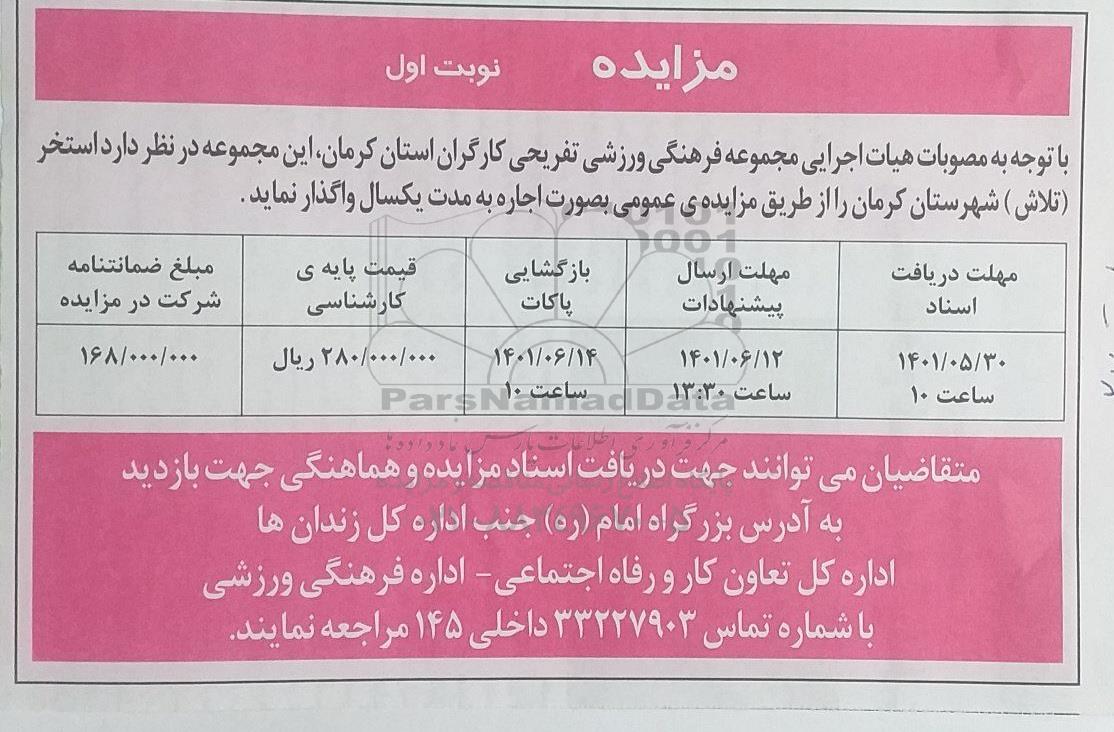 مزایده نوبت اول

با توجه به مصوبات هیات اجرایی مجموعه فرهنگی ورزشی تفریحی کارگران استان کرمان، این مجموعه در نظر دارد استخر (تلاش) شهرستان کرمان را از طریق مزایده ی عمومی بصورت اجاره به مدت یکسال واگذار نماید.

| مهلت دریافت اسناد | مهلت ارسال پیشنهادات | بازگشایی پاکات | قیمت پایه ی کارشناسی | مبلغ ضمانتنامه شرکت در مزایده |
|---|---|---|---|---|
| ۱۴۰۱/۰۵/۳۰ ساعت ۱۰ | ۱۴۰۱/۰۶/۱۲ ساعت ۱۳:۳۰ | ۱۴۰۱/۰۶/۱۴ ساعت ۱۰ | ۲۸۰/۰۰۰/۰۰۰ ریال | ۱۶۸/۰۰۰/۰۰۰ |

ParsNamadData
مرکز فرآوری اطلاعات پارس نماد داده ها

متقاضیان می توانند جهت دریافت اسناد مزایده و هماهنگی جهت بازدید به آدرس بزرگراه امام (ره) جنب اداره کل زندان ها اداره کل تعاون کار و رفاه اجتماعی - اداره فرهنگی ورزشی با شماره تماس ۳۳۲۲۷۹۰۳ داخلی ۱۴۵ مراجعه نمایند.